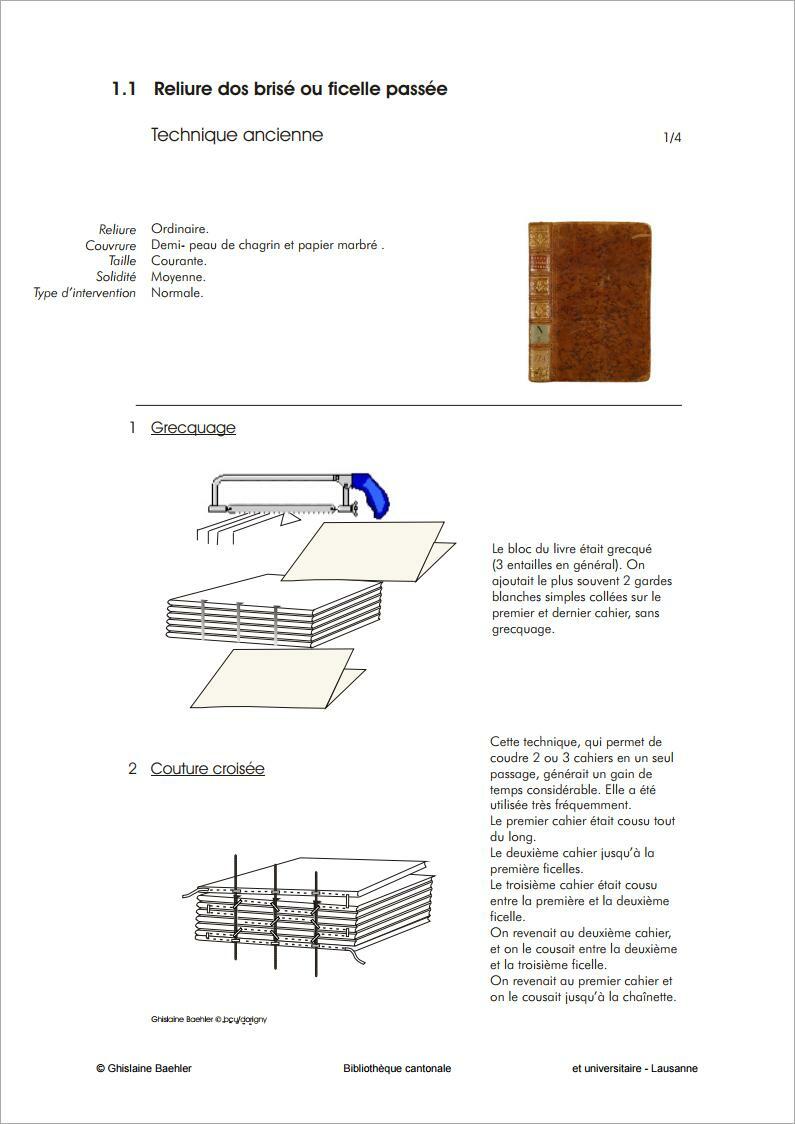 1.1 Reliure dos brisé ou ficelle passée

Technique ancienne

1/4

Reliure Ordinaire.
Couvrure Demi- peau de chagrin et papier marbré .
Taille Courante.
Solidité Moyenne.
Type d'intervention Normale.

1 Grecquage

Le bloc du livre était grecqué (3 entailles en général). On ajoutait le plus souvent 2 gardes blanches simples collées sur le premier et dernier cahier, sans grecquage.

2 Couture croisée

Cette technique, qui permet de coudre 2 ou 3 cahiers en un seul passage, générait un gain de temps considérable. Elle a été utilisée très fréquemment.
Le premier cahier était cousu tout du long.
Le deuxième cahier jusqu'à la première ficelles.
Le troisième cahier était cousu entre la première et la deuxième ficelle.
On revenait au deuxième cahier, et on le cousait entre la deuxième et la troisième ficelle.
On revenait au premier cahier et on le cousait jusqu'à la chaînette.

Ghislaine Baehler © bcu/dorigny

© Ghislaine Baehler Bibliothèque cantonale et universitaire - Lausanne